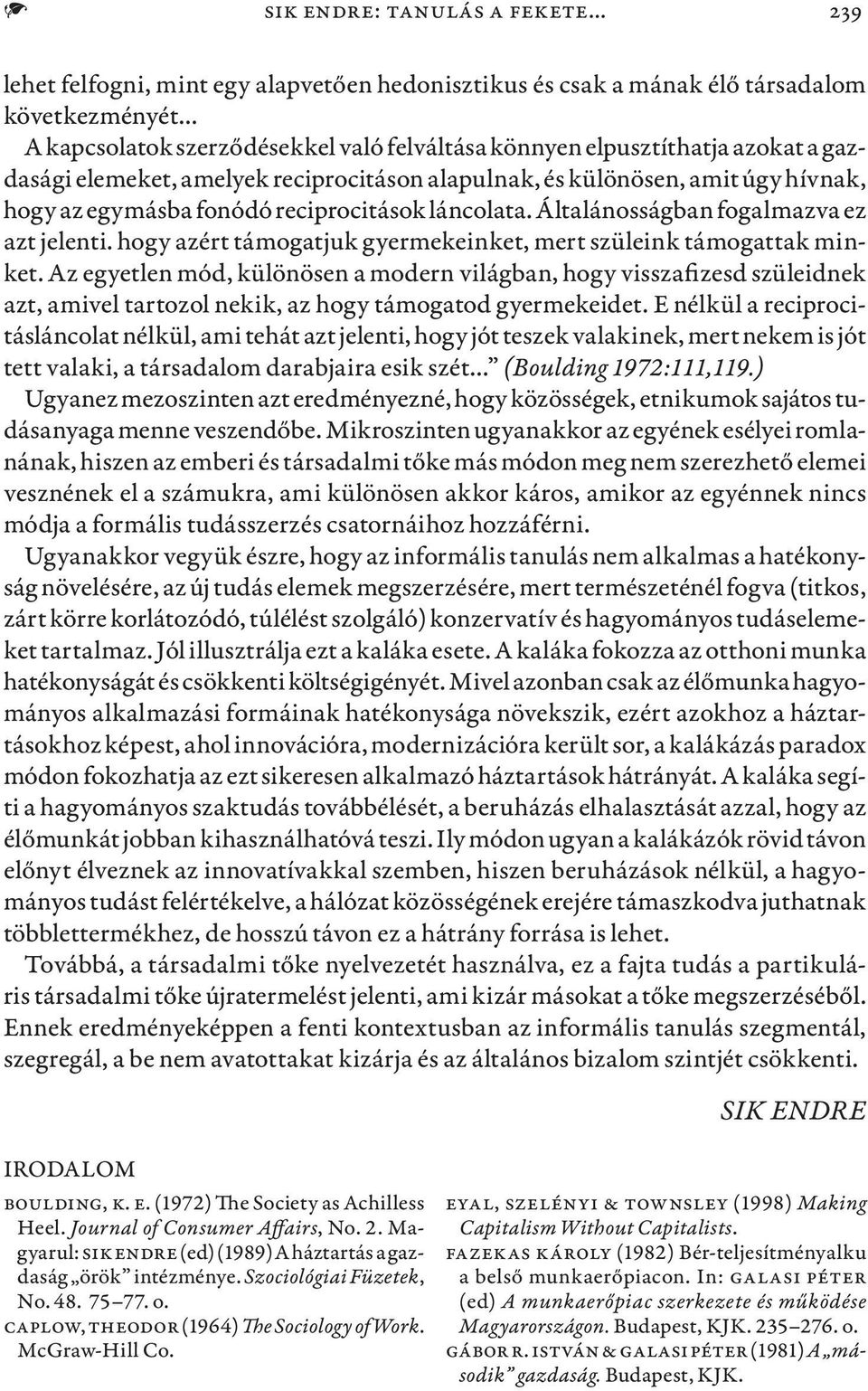 SIK ENDRE: TANULÁS A FEKETE… 239

lehet felfogni, mint egy alapvetően hedonisztikus és csak a mának élő társadalom következményét…

A kapcsolatok szerződésekkel való felváltása könnyen elpusztíthatja azokat a gazdasági elemeket, amelyek reciprocitáson alapulnak, és különösen, amit úgy hívnak, hogy az egymásba fonódó reciprocitások láncolata. Általánosságban fogalmazva ez azt jelenti. hogy azért támogatjuk gyermekeinket, mert szüleink támogattak minket. Az egyetlen mód, különösen a modern világban, hogy visszafizesd szüleidnek azt, amivel tartozol nekik, az hogy támogatod gyermekeidet. E nélkül a reciprocitásláncolat nélkül, ami tehát azt jelenti, hogy jót teszek valakinek, mert nekem is jót tett valaki, a társadalom darabjaira esik szét…” (Boulding 1972:111,119.)

Ugyanez mezoszinten azt eredményezné, hogy közösségek, etnikumok sajátos tudásanyaga menne veszendőbe. Mikroszinten ugyanakkor az egyének esélyei romlanának, hiszen az emberi és társadalmi tőke más módon meg nem szerezhető elemei vesznének el a számukra, ami különösen akkor káros, amikor az egyénnek nincs módja a formális tudásszerzés csatornáihoz hozzáférni.

Ugyanakkor vegyük észre, hogy az informális tanulás nem alkalmas a hatékonyság növelésére, az új tudás elemek megszerzésére, mert természeténél fogva (titkos, zárt körre korlátozódó, túlélést szolgáló) konzervatív és hagyományos tudáselemeket tartalmaz. Jól illusztrálja ezt a kaláka esete. A kaláka fokozza az otthoni munka hatékonyságát és csökkenti költségigényét. Mivel azonban csak az élőmunka hagyományos alkalmazási formáinak hatékonysága növekszik, ezért azokhoz a háztartásokhoz képest, ahol innovációra, modernizációra került sor, a kalákázás paradox módon fokozhatja az ezt sikeresen alkalmazó háztartások hátrányát. A kaláka segíti a hagyományos szaktudás továbbélését, a beruházás elhalasztását azzal, hogy az élőmunkát jobban kihasználhatóvá teszi. Ily módon ugyan a kalákázók rövid távon előnyt élveznek az innovatívakkal szemben, hiszen beruházások nélkül, a hagyományos tudást felértékelve, a hálózat közösségének erejére támaszkodva juthatnak többlettermékhez, de hosszú távon ez a hátrány forrása is lehet.

Továbbá, a társadalmi tőke nyelvezetét használva, ez a fajta tudás a partikuláris társadalmi tőke újratermelést jelenti, ami kizár másokat a tőke megszerzéséből. Ennek eredményeképpen a fenti kontextusban az informális tanulás szegmentál, szegregál, a be nem avatottakat kizárja és az általános bizalom szintjét csökkenti.

SIK ENDRE

IRODALOM

BOULDING, K. E. (1972) The Society as Achilless Heel. Journal of Consumer Affairs, No. 2. Magyarul: SIK ENDRE (ed) (1989) A háztartás a gazdaság „örök” intézménye. Szociológiai Füzetek, No. 48. 75–77. o.

CAPLOW, THEODOR (1964) The Sociology of Work. McGraw-Hill Co.

EYAL, SZELÉNYI & TOWNSLEY (1998) Making Capitalism Without Capitalists.

FAZEKAS KÁROLY (1982) Bér-teljesítményalku a belső munkaerőpiacon. In: GALASI PÉTER (ed) A munkaerőpiac szerkezete és működése Magyarországon. Budapest, KJK. 235–276. o.

GÁBOR R. ISTVÁN & GALASI PÉTER (1981) A „második” gazdaság. Budapest, KJK.